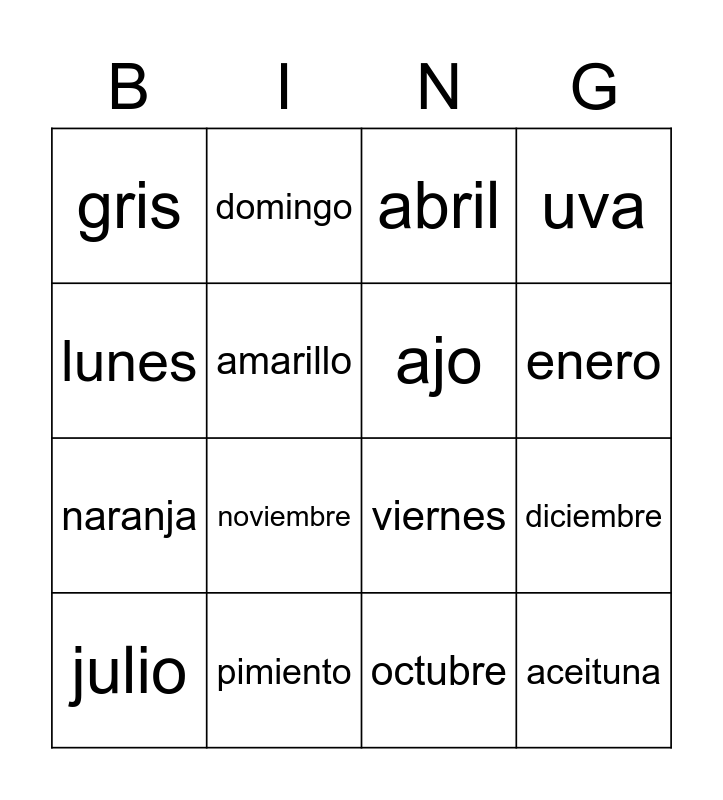 | B | I | N | G |
|---|---|---|---|
| gris | domingo | abril | uva |
| lunes | amarillo | ajo | enero |
| naranja | noviembre | viernes | diciembre |
| julio | pimiento | octubre | aceituna |